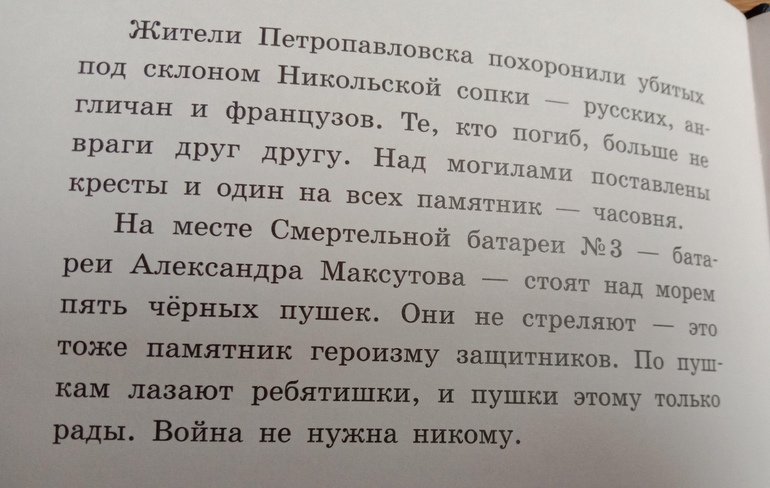 Жители Петропавловска похоронили убитых под склоном Никольской сопки — русских, англичан и французов. Те, кто погиб, больше не враги друг другу. Над могилами поставлены кресты и один на всех памятник — часовня.

На месте Смертельной батареи №3 — батареи Александра Максутова — стоят над морем пять чёрных пушек. Они не стреляют — это тоже памятник героизму защитников. По пушкам лазают ребятишки, и пушки этому только рады. Война не нужна никому.